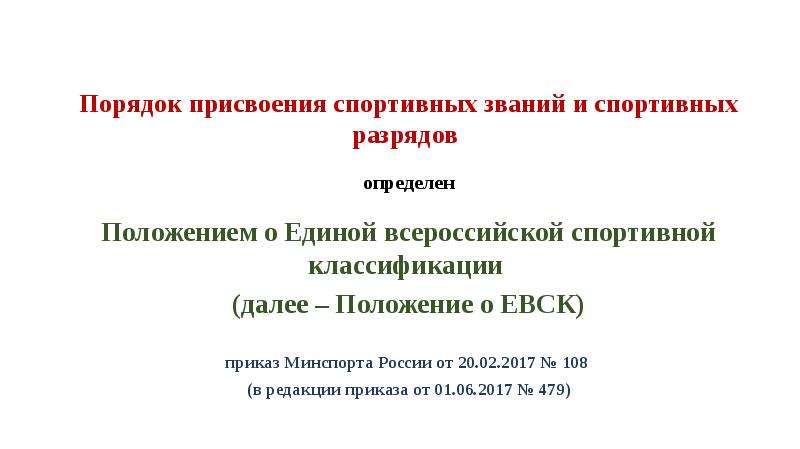 Порядок присвоения спортивных званий и спортивных разрядов

определен

Положением о Единой всероссийской спортивной классификации

(далее – Положение о ЕВСК)

приказ Минспорта России от 20.02.2017 № 108

(в редакции приказа от 01.06.2017 № 479)